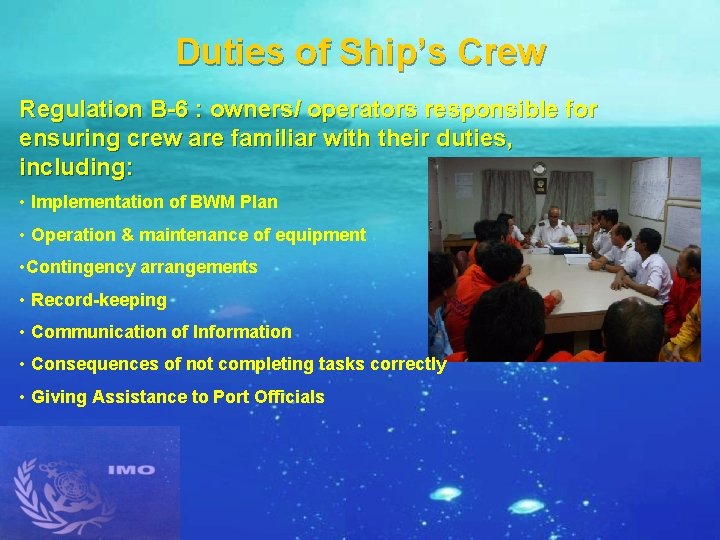 Duties of Ship's Crew

Regulation B-6 : owners/ operators responsible for ensuring crew are familiar with their duties, including:

• Implementation of BWM Plan

• Operation & maintenance of equipment

•Contingency arrangements

• Record-keeping

• Communication of Information

• Consequences of not completing tasks correctly

• Giving Assistance to Port Officials

IMO